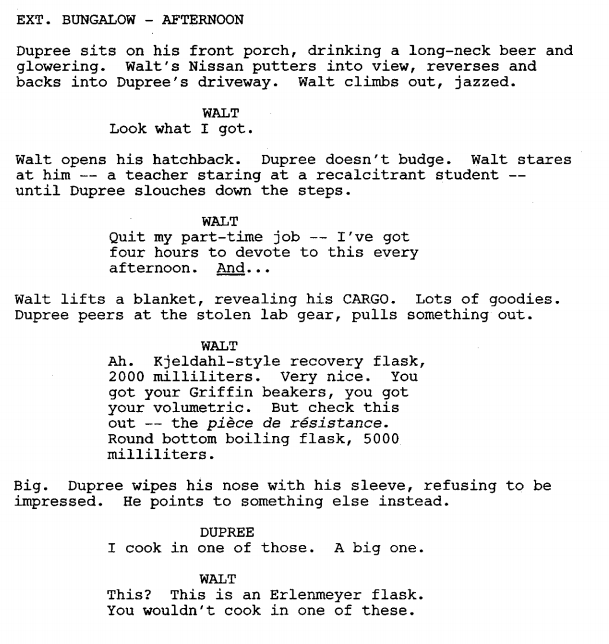 EXT. BUNGALOW - AFTERNOON

Dupree sits on his front porch, drinking a long-neck beer and glowering. Walt's Nissan putters into view, reverses and backs into Dupree's driveway. Walt climbs out, jazzed.

WALT
Look what I got.

Walt opens his hatchback. Dupree doesn't budge. Walt stares at him -- a teacher staring at a recalcitrant student -- until Dupree slouches down the steps.

WALT
Quit my part-time job -- I've got four hours to devote to this every afternoon. And...

Walt lifts a blanket, revealing his CARGO. Lots of goodies. Dupree peers at the stolen lab gear, pulls something out.

WALT
Ah. Kjeldahl-style recovery flask, 2000 milliliters. Very nice. You got your Griffin beakers, you got your volumetric. But check this out -- the pièce de résistance. Round bottom boiling flask, 5000 milliliters.

Big. Dupree wipes his nose with his sleeve, refusing to be impressed. He points to something else instead.

DUPREE
I cook in one of those. A big one.

WALT
This? This is an Erlenmeyer flask. You wouldn't cook in one of these.